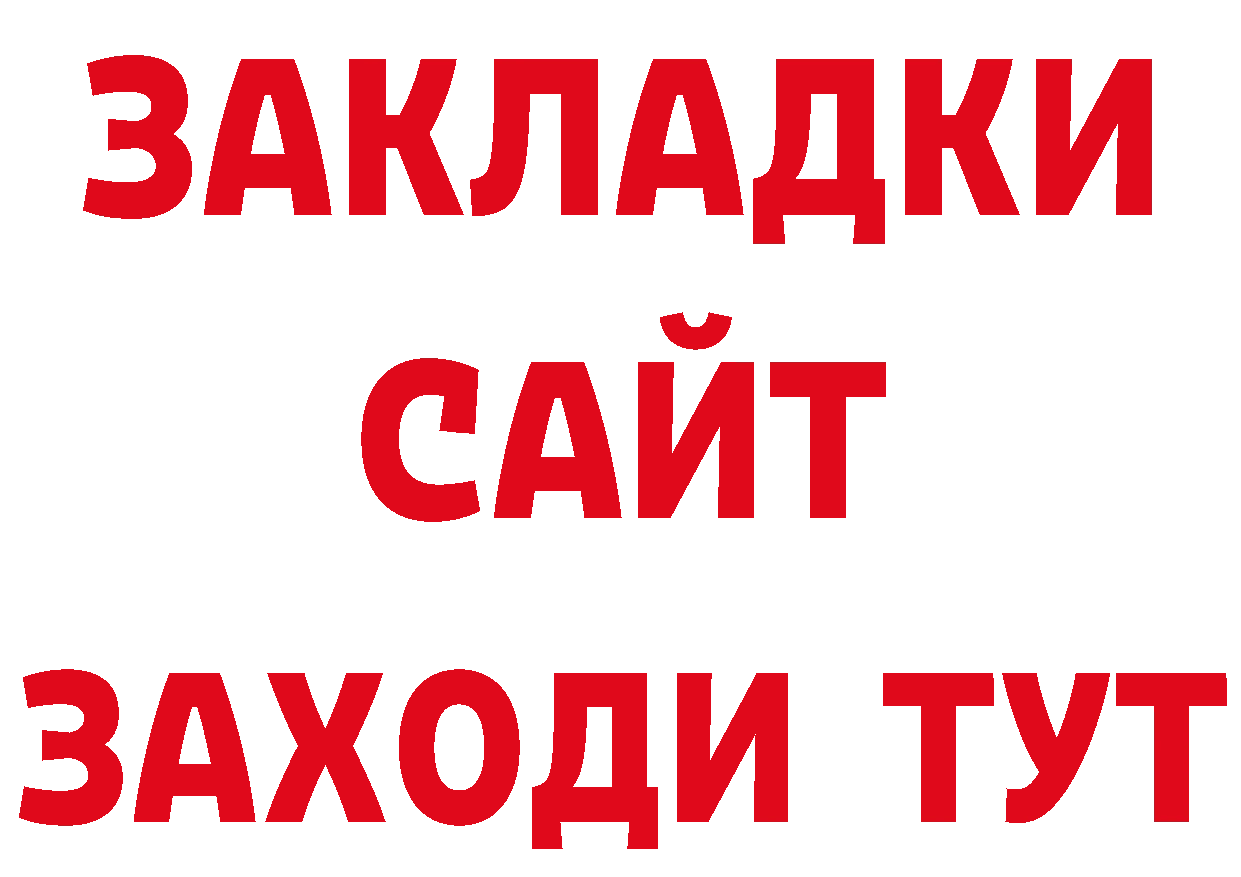 ЗАКЛАДКИ
САЙТ
ЗАХОДИ ТУТ